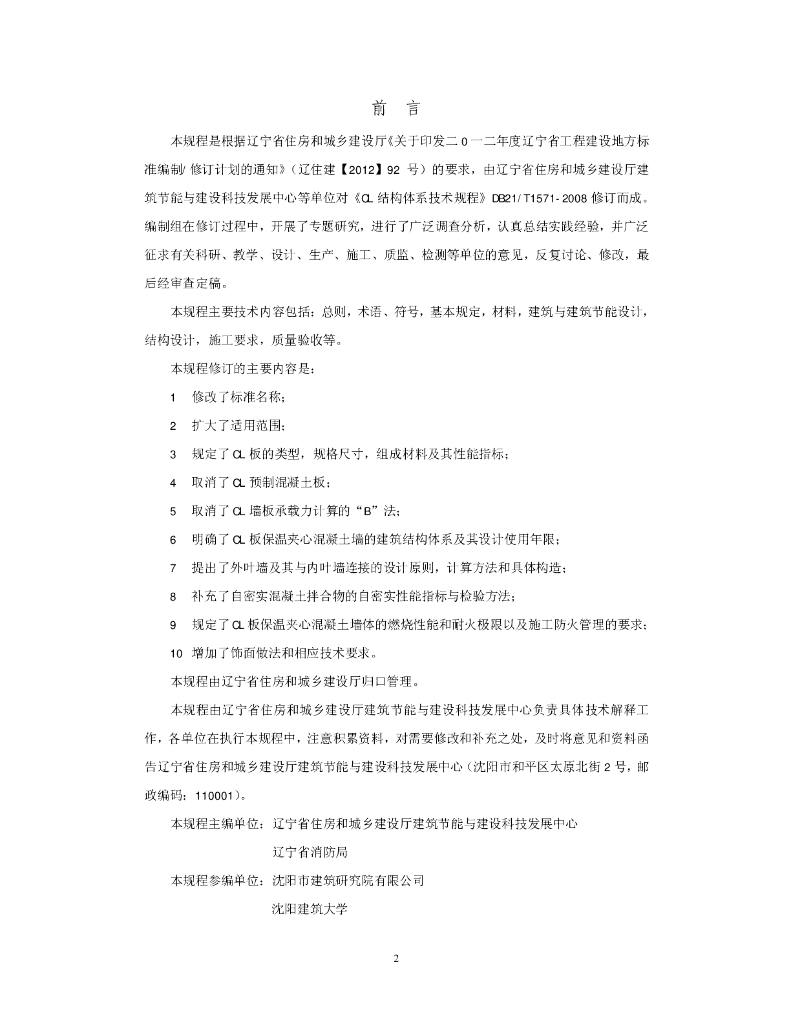 前 言

本规程是根据辽宁省住房和城乡建设厅《关于印发二0一二年度辽宁省工程建设地方标准编制/修订计划的通知》(辽住建【2012】92号)的要求,由辽宁省住房和城乡建设厅建筑节能与建设科技发展中心等单位对《CL结构体系技术规程》DB21/T1571-2008修订而成。编制组在修订过程中,开展了专题研究,进行了广泛调查分析,认真总结实践经验,并广泛征求有关科研、教学、设计、生产、施工、质监、检测等单位的意见,反复讨论、修改,最后经审查定稿。

本规程主要技术内容包括:总则,术语、符号,基本规定,材料,建筑与建筑节能设计,结构设计,施工要求,质量验收等。

本规程修订的主要内容是:

1 修改了标准名称;

2 扩大了适用范围;

3 规定了CL板的类型,规格尺寸,组成材料及其性能指标;

4 取消了CL预制混凝土板;

5 取消了CL墙板承载力计算的“B”法;

6 明确了CL板保温夹心混凝土墙的建筑结构体系及其设计使用年限;

7 提出了外叶墙及其与内叶墙连接的设计原则,计算方法和具体构造;

8 补充了自密实混凝土拌合物的自密实性能指标与检验方法;

9 规定了CL板保温夹心混凝土墙体的燃烧性能和耐火极限以及施工防火管理的要求;

10 增加了饰面做法和相应技术要求。

本规程由辽宁省住房和城乡建设厅归口管理。

本规程由辽宁省住房和城乡建设厅建筑节能与建设科技发展中心负责具体技术解释工作,各单位在执行本规程中,注意积累资料,对需要修改和补充之处,及时将意见和资料函告辽宁省住房和城乡建设厅建筑节能与建设科技发展中心(沈阳市和平区太原北街2号,邮政编码:110001)。

本规程主编单位:辽宁省住房和城乡建设厅建筑节能与建设科技发展中心

辽宁省消防局

本规程参编单位:沈阳市建筑研究院有限公司

沈阳建筑大学

2